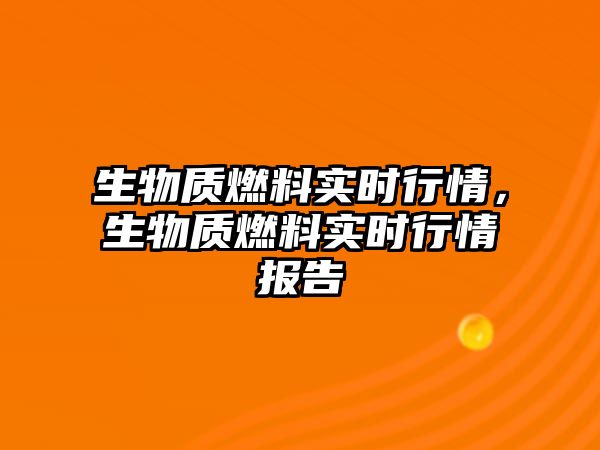 生物质燃料实时行情，生物质燃料实时行情报告